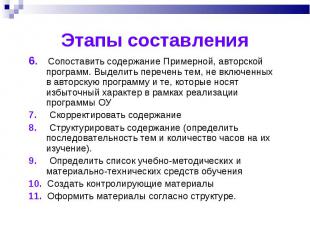 Этапы составления

6. Сопоставить содержание Примерной, авторской программ. Выделить перечень тем, не включенных в авторскую программу и те, которые носят избыточный характер в рамках реализации программы ОУ

7. Скорректировать содержание

8. Структурировать содержание (определить последовательность тем и количество часов на их изучение).

9. Определить список учебно-методических и материально-технических средств обучения

10. Создать контролирующие материалы

11. Оформить материалы согласно структуре.